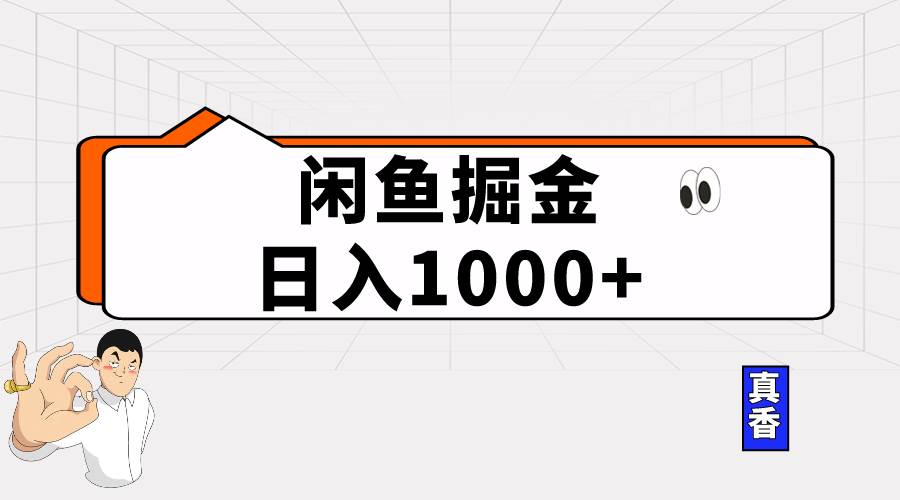 闲鱼掘金
日入1000+

真香